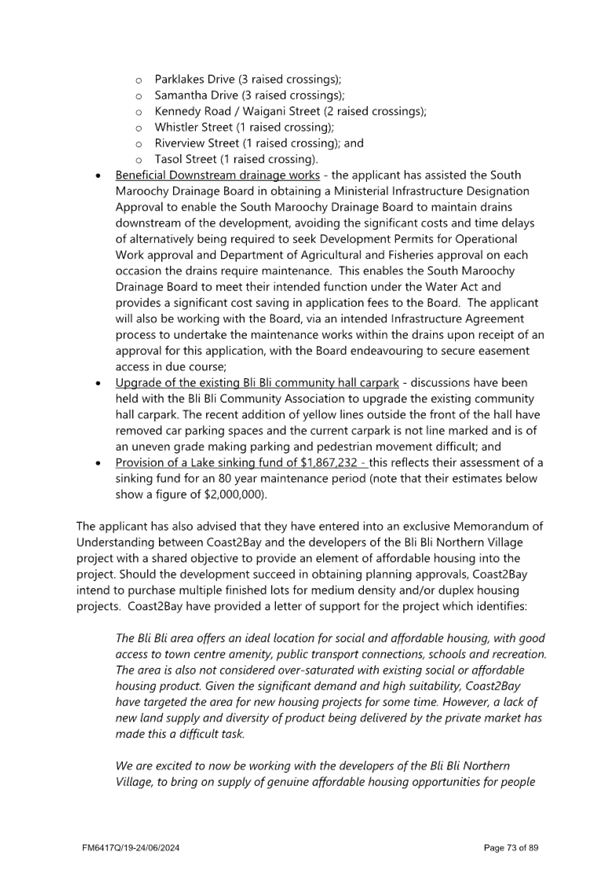 o Parklakes Drive (3 raised crossings);
o Samantha Drive (3 raised crossings);
o Kennedy Road / Waigani Street (2 raised crossings);
o Whistler Street (1 raised crossing);
o Riverview Street (1 raised crossing); and
o Tasol Street (1 raised crossing).

• Beneficial Downstream drainage works - the applicant has assisted the South Maroochy Drainage Board in obtaining a Ministerial Infrastructure Designation Approval to enable the South Maroochy Drainage Board to maintain drains downstream of the development, avoiding the significant costs and time delays of alternatively being required to seek Development Permits for Operational Work approval and Department of Agricultural and Fisheries approval on each occasion the drains require maintenance. This enables the South Maroochy Drainage Board to meet their intended function under the Water Act and provides a significant cost saving in application fees to the Board. The applicant will also be working with the Board, via an intended Infrastructure Agreement process to undertake the maintenance works within the drains upon receipt of an approval for this application, with the Board endeavouring to secure easement access in due course;
• Upgrade of the existing Bli Bli community hall carpark - discussions have been held with the Bli Bli Community Association to upgrade the existing community hall carpark. The recent addition of yellow lines outside the front of the hall have removed car parking spaces and the current carpark is not line marked and is of an uneven grade making parking and pedestrian movement difficult; and
• Provision of a Lake sinking fund of $1,867,232 - this reflects their assessment of a sinking fund for an 80 year maintenance period (note that their estimates below show a figure of $2,000,000).

The applicant has also advised that they have entered into an exclusive Memorandum of Understanding between Coast2Bay and the developers of the Bli Bli Northern Village project with a shared objective to provide an element of affordable housing into the project. Should the development succeed in obtaining planning approvals, Coast2Bay intend to purchase multiple finished lots for medium density and/or duplex housing projects. Coast2Bay have provided a letter of support for the project which identifies:

The Bli Bli area offers an ideal location for social and affordable housing, with good access to town centre amenity, public transport connections, schools and recreation. The area is also not considered over-saturated with existing social or affordable housing product. Given the significant demand and high suitability, Coast2Bay have targeted the area for new housing projects for some time. However, a lack of new land supply and diversity of product being delivered by the private market has made this a difficult task.

We are excited to now be working with the developers of the Bli Bli Northern Village, to bring on supply of genuine affordable housing opportunities for people

FM6417Q/19-24/06/2024 Page 73 of 89